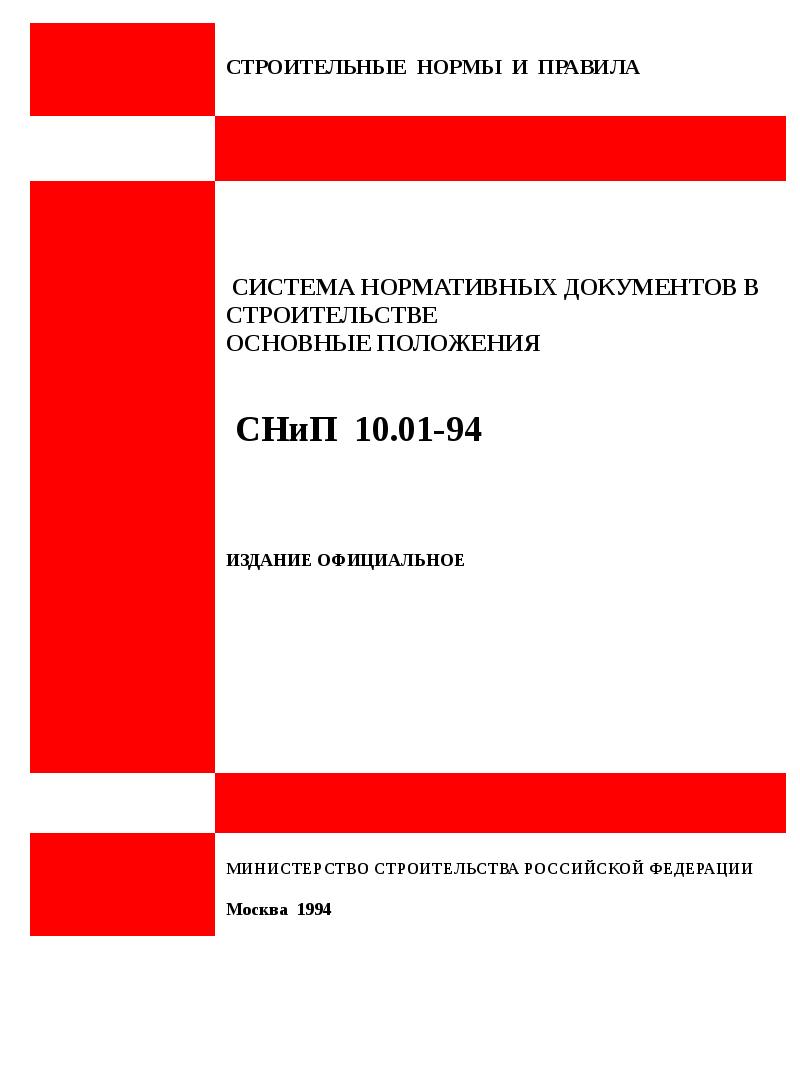 СТРОИТЕЛЬНЫЕ НОРМЫ И ПРАВИЛА

СИСТЕМА НОРМАТИВНЫХ ДОКУМЕНТОВ В СТРОИТЕЛЬСТВЕ
ОСНОВНЫЕ ПОЛОЖЕНИЯ

СНиП 10.01-94

ИЗДАНИЕ ОФИЦИАЛЬНОЕ

МИНИСТЕРСТВО СТРОИТЕЛЬСТВА РОССИЙСКОЙ ФЕДЕРАЦИИ

Москва 1994